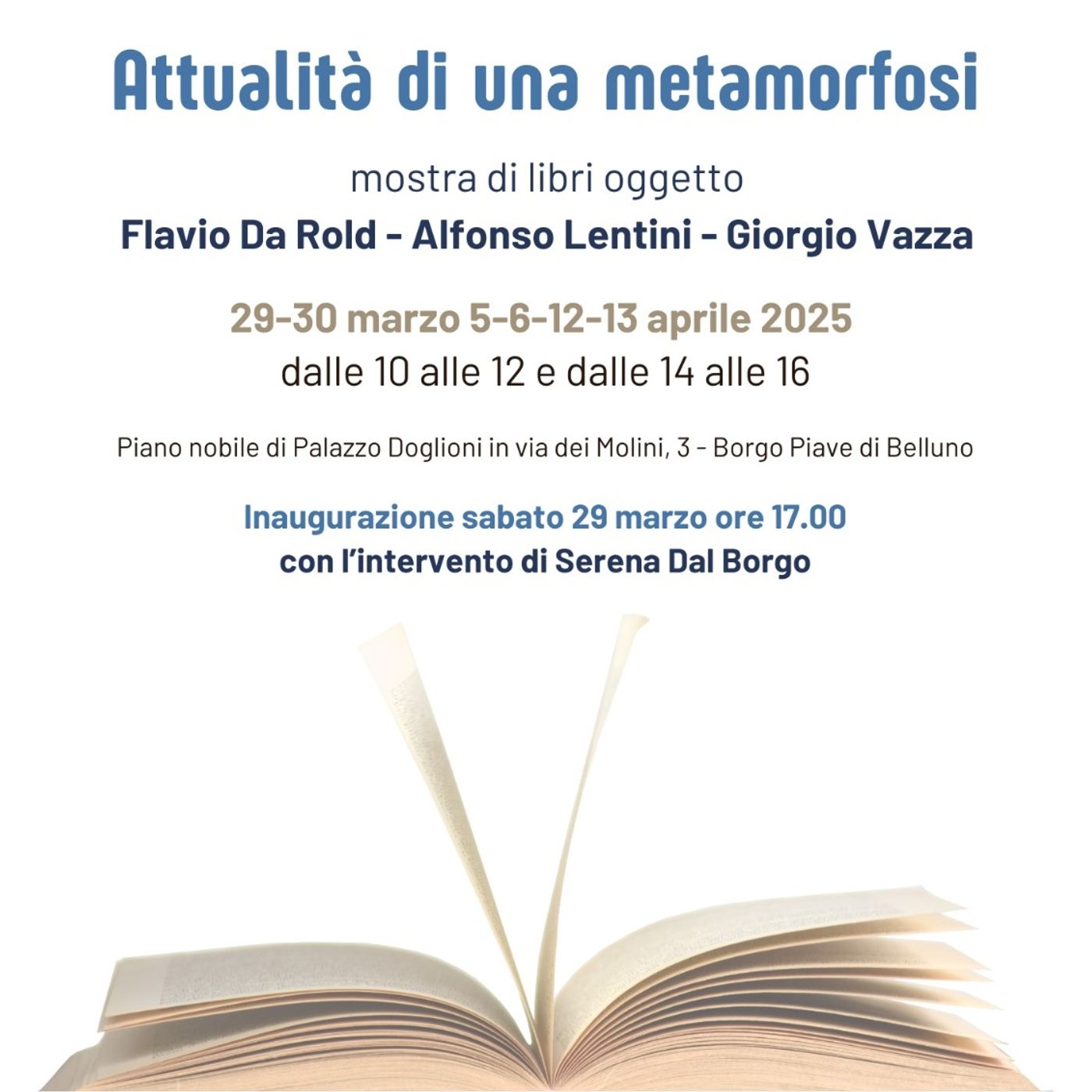 Attualità di una metamorfosi

mostra di libri oggetto

Flavio Da Rold - Alfonso Lentini - Giorgio Vazza

29-30 marzo 5-6-12-13 aprile 2025

dalle 10 alle 12 e dalle 14 alle 16

Piano nobile di Palazzo Doglioni in via dei Molini, 3 - Borgo Piave di Belluno

Inaugurazione sabato 29 marzo ore 17.00

con l'intervento di Serena Dal Borgo